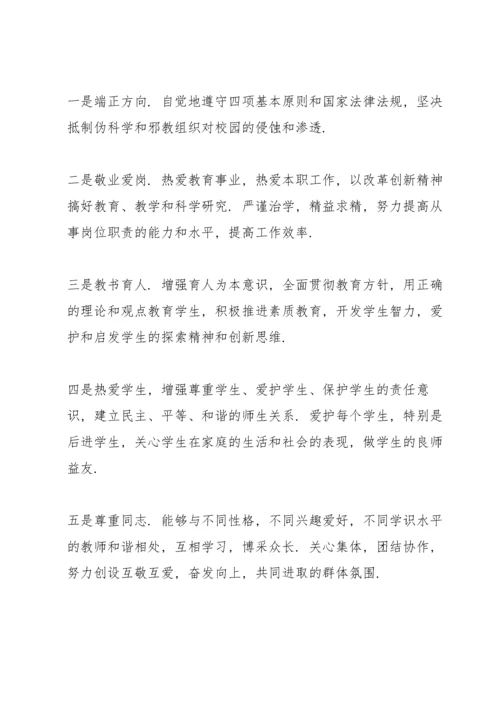 一是端正方向．自觉地遵守四项基本原则和国家法律法规，坚决抵制伪科学和邪教组织对校园的侵蚀和渗透．

二是敬业爱岗．热爱教育事业，热爱本职工作，以改革创新精神搞好教育、教学和科学研究．严谨治学，精益求精，努力提高从事岗位职责的能力和水平，提高工作效率．

三是教书育人．增强育人为本意识，全面贯彻教育方针，用正确的理论和观点教育学生，积极推进素质教育，开发学生智力，爱护和启发学生的探索精神和创新思维．

四是热爱学生，增强尊重学生、爱护学生、保护学生的责任意识，建立民主、平等、和谐的师生关系．爱护每个学生，特别是后进学生，关心学生在家庭的生活和社会的表现，做学生的良师益友．

五是尊重同志．能够与不同性格，不同兴趣爱好，不同学识水平的教师和谐相处，互相学习，博采众长．关心集体，团结协作，努力创设互敬互爱，奋发向上，共同进取的群体氛围．